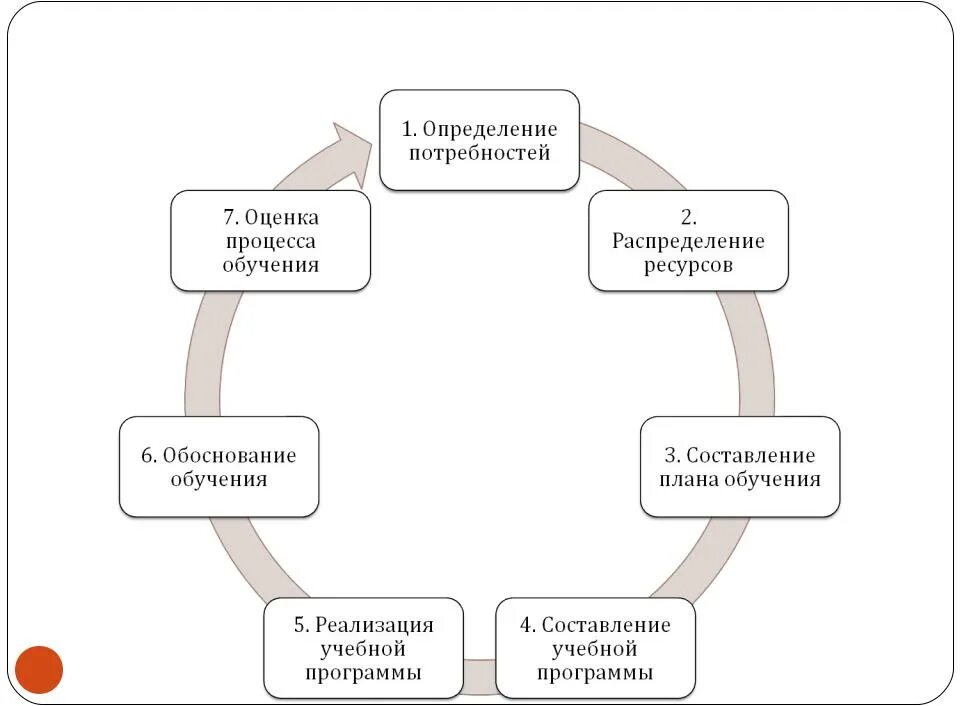 1. Определение потребностей

2. Распределение ресурсов

3. Составление плана обучения

4. Составление учебной программы

5. Реализация учебной программы

6. Обоснование обучения

7. Оценка процесса обучения